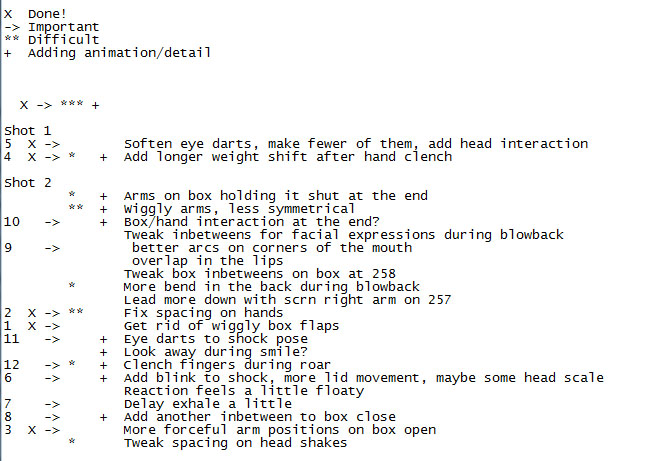 X  Done!
-> Important
** Difficult
+  Adding animation/detail

X -> *** +

Shot 1
5  X ->        Soften eye darts, make fewer of them, add head interaction
4  X -> *   +  Add longer weight shift after hand clench

Shot 2
        *   +  Arms on box holding it shut at the end
        **  +  Wiggly arms, less symmetrical
10   ->     +  Box/hand interaction at the end?
               Tweak inbetweens for facial expressions during blowback
9    ->         better arcs on corners of the mouth
                overlap in the lips
               Tweak box inbetweens on box at 258
        *      More bend in the back during blowback
               Lead more down with scrn right arm on 257
2  X -> **     Fix spacing on hands
1  X ->        Get rid of wiggly box flaps
11   ->     +  Eye darts to shock pose
            +  Look away during smile?
12   -> *   +  Clench fingers during roar
6    ->     +  Add blink to shock, more lid movement, maybe some head scale
               Reaction feels a little floaty
7    ->        Delay exhale a little
8    ->     +  Add another inbetween to box close
3  X ->        More forceful arm positions on box open
        *      Tweak spacing on head shakes